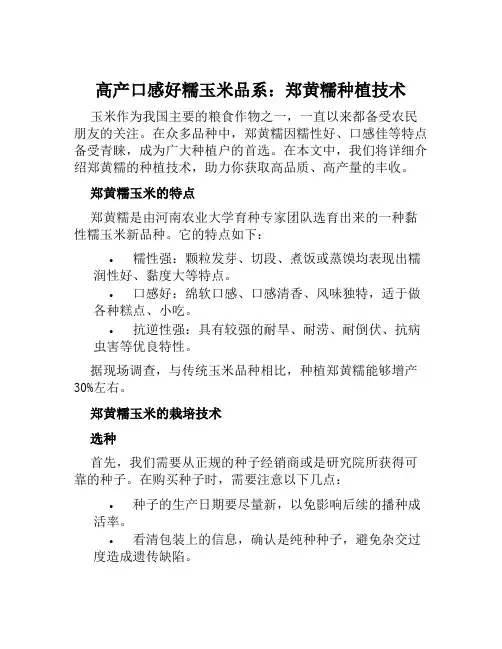 高产口感好糯玉米品系：郑黄糯种植技术

玉米作为我国主要的粮食作物之一，一直以来都备受农民朋友的关注。在众多品种中，郑黄糯因糯性好、口感佳等特点备受青睐，成为广大种植户的首选。在本文中，我们将详细介绍郑黄糯的种植技术，助力你获取高品质、高产量的丰收。

郑黄糯玉米的特点

郑黄糯是由河南农业大学育种专家团队选育出来的一种黏性糯玉米新品种。它的特点如下：

• 糯性强：颗粒发芽、切段、煮饭或蒸馍均表现出糯润性好、黏度大等特点。
• 口感好：绵软口感、口感清香、风味独特，适于做各种糕点、小吃。
• 抗逆性强：具有较强的耐旱、耐涝、耐倒伏、抗病虫害等优良特性。

据现场调查，与传统玉米品种相比，种植郑黄糯能够增产30%左右。

郑黄糯玉米的栽培技术

选种

首先，我们需要从正规的种子经销商或是研究院所获得可靠的种子。在购买种子时，需要注意以下几点：

• 种子的生产日期要尽量新，以免影响后续的播种成活率。
• 看清包装上的信息，确认是纯种种子，避免杂交过度造成遗传缺陷。